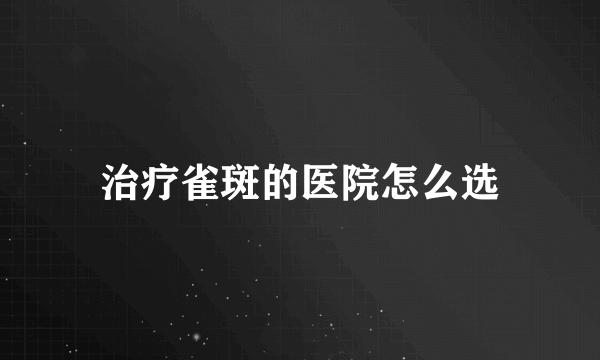 治疗雀斑的医院怎么选